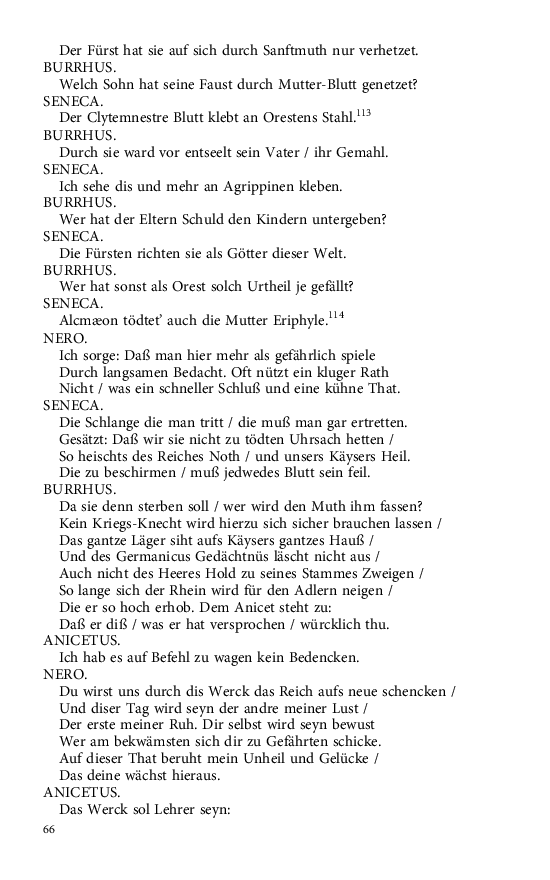 Der Fürst hat sie auf sich durch Sanftmuth nur verhetzet.
BURRHUS.
Welch Sohn hat seine Faust durch Mutter-Blutt genetzet?
SENECA.
Der Clytemnestre Blutt klebt an Orestens Stahl.$^{113}$
BURRHUS.
Durch sie ward vor entseelt sein Vater / ihr Gemahl.
SENECA.
Ich sehe dis und mehr an Agrippinen kleben.
BURRHUS.
Wer hat der Eltern Schuld den Kindern untergeben?
SENECA.
Die Fürsten richten sie als Götter dieser Welt.
BURRHUS.
Wer hat sonst als Orest solch Urtheil je gefällt?
SENECA.
Alcmæon tödtet' auch die Mutter Eriphyle.$^{114}$
NERO.
Ich sorge: Daß man hier mehr als gefährlich spiele
Durch langsamen Bedacht. Oft nützt ein kluger Rath
Nicht / was ein schneller Schluß und eine kühne That.
SENECA.
Die Schlange die man tritt / die muß man gar ertretten.
Gesätzt: Daß wir sie nicht zu tödten Uhrsach hetten /
So heischts des Reiches Noth / und unsers Käysers Heil.
Die zu beschirmen / muß jedwedes Blutt sein feil.
BURRHUS.
Da sie denn sterben soll / wer wird den Muth ihm fassen?
Kein Kriegs-Knecht wird hierzu sich sicher brauchen lassen /
Das gantze Läger siht aufs Käysers gantzes Hauß /
Und des Germanicus Gedächtnüs läscht nicht aus /
Auch nicht des Heeres Hold zu seines Stammes Zweigen /
So lange sich der Rhein wird für den Adlern neigen /
Die er so hoch erhob. Dem Anicet steht zu:
Daß er diß / was er hat versprochen / würcklich thu.
ANICETUS.
Ich hab es auf Befehl zu wagen kein Bedencken.
NERO.
Du wirst uns durch dis Werck das Reich aufs neue schencken /
Und diser Tag wird seyn der andre meiner Lust /
Der erste meiner Ruh. Dir selbst wird seyn bewust
Wer am bekwämsten sich dir zu Gefährten schicke.
Auf dieser That beruht mein Unheil und Gelücke /
Das deine wächst hieraus.
ANICETUS.
Das Werck sol Lehrer seyn:
66